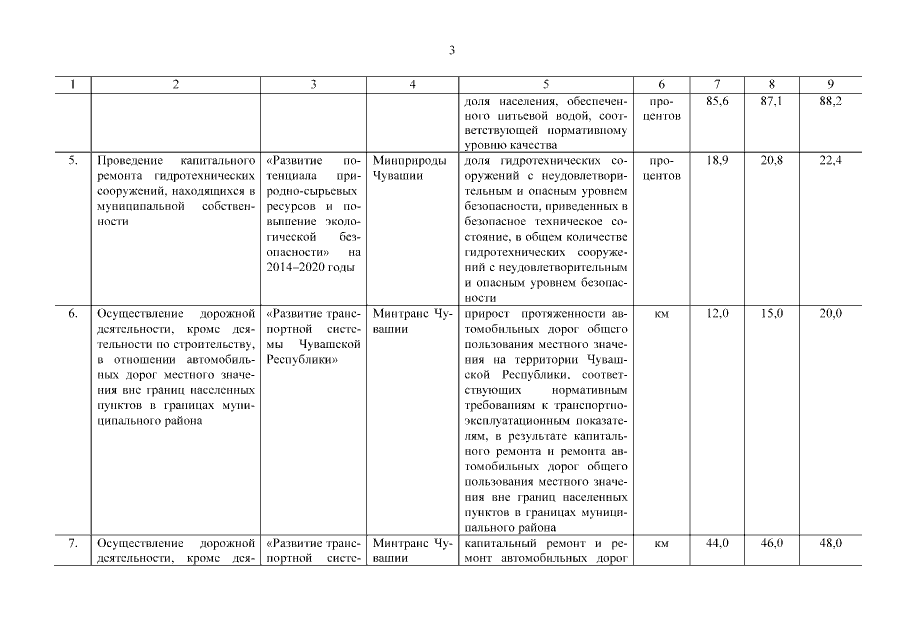 3

| 1 | 2 | 3 | 4 | 5 | 6 | 7 | 8 | 9 |
|---|---|---|---|---|---|---|---|---|
| | | | | доля населения, обеспеченного питьевой водой, соответствующей нормативному уровню качества | процентов | 85,6 | 87,1 | 88,2 |
| 5. | Проведение капитального ремонта гидротехнических сооружений, находящихся в муниципальной собственности | «Развитие потенциала природно-сырьевых ресурсов и повышение экологической безопасности» на 2014–2020 годы | Минприроды Чувашии | доля гидротехнических сооружений с неудовлетворительным и опасным уровнем безопасности, приведенных в безопасное техническое состояние, в общем количестве гидротехнических сооружений с неудовлетворительным и опасным уровнем безопасности | процентов | 18,9 | 20,8 | 22,4 |
| 6. | Осуществление дорожной деятельности, кроме деятельности по строительству, в отношении автомобильных дорог местного значения вне границ населенных пунктов в границах муниципального района | «Развитие транспортной системы Чувашской Республики» | Минтранс Чувашии | прирост протяженности автомобильных дорог общего пользования местного значения на территории Чувашской Республики, соответствующих нормативным требованиям к транспортно-эксплуатационным показателям, в результате капитального ремонта и ремонта автомобильных дорог общего пользования местного значения вне границ населенных пунктов в границах муниципального района | км | 12,0 | 15,0 | 20,0 |
| 7. | Осуществление дорожной деятельности, кроме дея- | «Развитие транспортной систе- | Минтранс Чувашии | капитальный ремонт и ремонт автомобильных дорог | км | 44,0 | 46,0 | 48,0 |